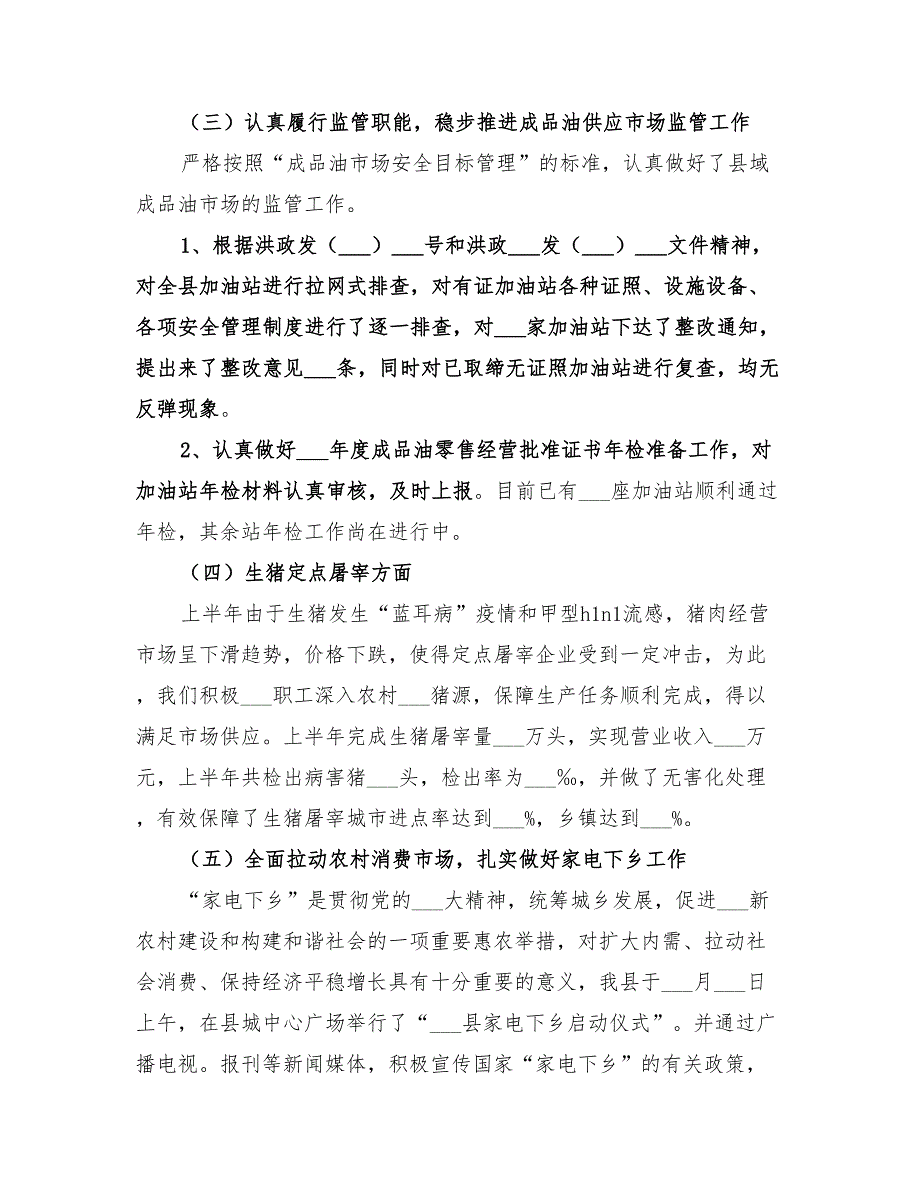 （三）认真履行监管职能，稳步推进成品油供应市场监管工作

严格按照“成品油市场安全目标管理”的标准，认真做好了县域成品油市场的监管工作。

1、根据洪政发（___）___号和洪政___发（___）___文件精神，对全县加油站进行拉网式排查，对有证加油站各种证照、设施设备、各项安全管理制度进行了逐一排查，对___家加油站下达了整改通知，提出来了整改意见___条，同时对已取缔无证照加油站进行复查，均无反弹现象。

2、认真做好___年度成品油零售经营批准证书年检准备工作，对加油站年检材料认真审核，及时上报。目前已有___座加油站顺利通过年检，其余站年检工作尚在进行中。

（四）生猪定点屠宰方面

上半年由于生猪发生“蓝耳病”疫情和甲型h1n1流感，猪肉经营市场呈下滑趋势，价格下跌，使得定点屠宰企业受到一定冲击，为此，我们积极___职工深入农村___猪源，保障生产任务顺利完成，得以满足市场供应。上半年完成生猪屠宰量___万头，实现营业收入___万元，上半年共检出病害猪___头，检出率为___‰，并做了无害化处理，有效保障了生猪屠宰城市进点率达到___%，乡镇达到___%。

（五）全面拉动农村消费市场，扎实做好家电下乡工作

“家电下乡”是贯彻党的___大精神，统筹城乡发展，促进___新农村建设和构建和谐社会的一项重要惠农举措，对扩大内需、拉动社会消费、保持经济平稳增长具有十分重要的意义，我县于___月___日上午，在县城中心广场举行了“___县家电下乡启动仪式”。并通过广播电视。报刊等新闻媒体，积极宣传国家“家电下乡”的有关政策，